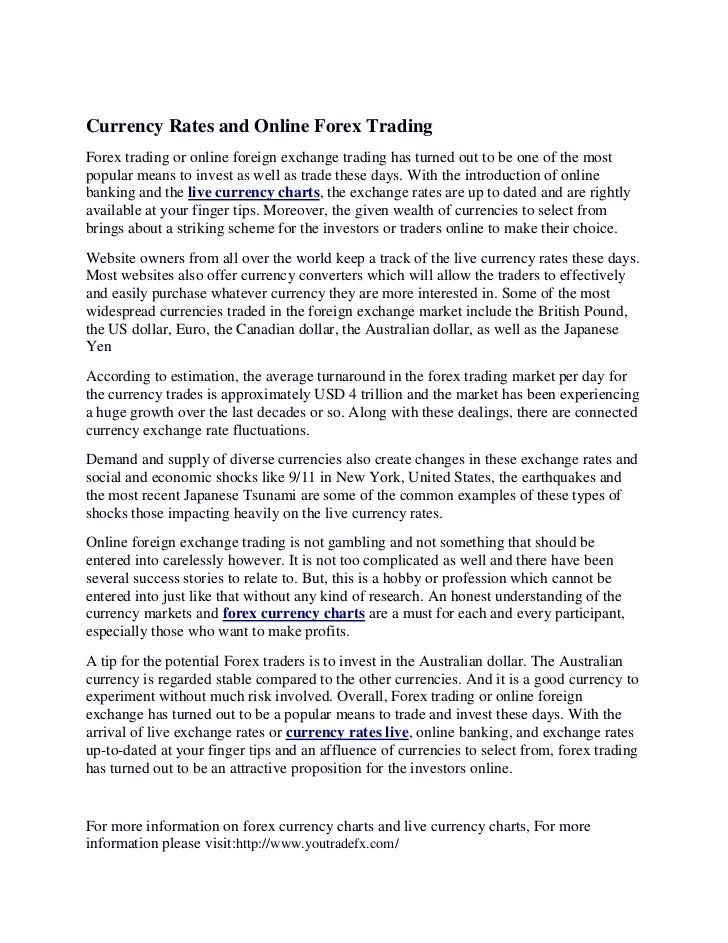 Currency Rates and Online Forex Trading

Forex trading or online foreign exchange trading has turned out to be one of the most popular means to invest as well as trade these days. With the introduction of online banking and the live currency charts, the exchange rates are up to dated and are rightly available at your finger tips. Moreover, the given wealth of currencies to select from brings about a striking scheme for the investors or traders online to make their choice.

Website owners from all over the world keep a track of the live currency rates these days. Most websites also offer currency converters which will allow the traders to effectively and easily purchase whatever currency they are more interested in. Some of the most widespread currencies traded in the foreign exchange market include the British Pound, the US dollar, Euro, the Canadian dollar, the Australian dollar, as well as the Japanese Yen

According to estimation, the average turnaround in the forex trading market per day for the currency trades is approximately USD 4 trillion and the market has been experiencing a huge growth over the last decades or so. Along with these dealings, there are connected currency exchange rate fluctuations.

Demand and supply of diverse currencies also create changes in these exchange rates and social and economic shocks like 9/11 in New York, United States, the earthquakes and the most recent Japanese Tsunami are some of the common examples of these types of shocks those impacting heavily on the live currency rates.

Online foreign exchange trading is not gambling and not something that should be entered into carelessly however. It is not too complicated as well and there have been several success stories to relate to. But, this is a hobby or profession which cannot be entered into just like that without any kind of research. An honest understanding of the currency markets and forex currency charts are a must for each and every participant, especially those who want to make profits.

A tip for the potential Forex traders is to invest in the Australian dollar. The Australian currency is regarded stable compared to the other currencies. And it is a good currency to experiment without much risk involved. Overall, Forex trading or online foreign exchange has turned out to be a popular means to trade and invest these days. With the arrival of live exchange rates or currency rates live, online banking, and exchange rates up-to-dated at your finger tips and an affluence of currencies to select from, forex trading has turned out to be an attractive proposition for the investors online.

For more information on forex currency charts and live currency charts, For more information please visit:http://www.youtradefx.com/